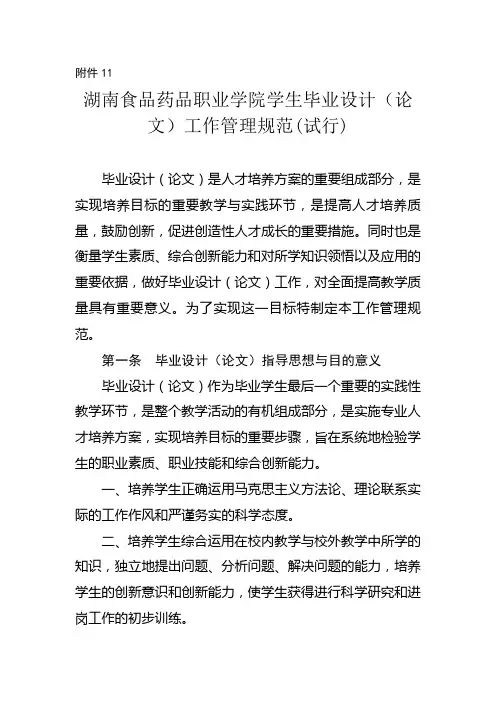 附件 11

湖南食品药品职业学院学生毕业设计（论文）工作管理规范(试行)

毕业设计（论文）是人才培养方案的重要组成部分，是实现培养目标的重要教学与实践环节，是提高人才培养质量，鼓励创新，促进创造性人才成长的重要措施。同时也是衡量学生素质、综合创新能力和对所学知识领悟以及应用的重要依据，做好毕业设计（论文）工作，对全面提高教学质量具有重要意义。为了实现这一目标特制定本工作管理规范。

第一条　毕业设计（论文）指导思想与目的意义

毕业设计（论文）作为毕业学生最后一个重要的实践性教学环节，是整个教学活动的有机组成部分，是实施专业人才培养方案，实现培养目标的重要步骤，旨在系统地检验学生的职业素质、职业技能和综合创新能力。

一、培养学生正确运用马克思主义方法论、理论联系实际的工作作风和严谨务实的科学态度。

二、培养学生综合运用在校内教学与校外教学中所学的知识，独立地提出问题、分析问题、解决问题的能力，培养学生的创新意识和创新能力，使学生获得进行科学研究和进岗工作的初步训练。